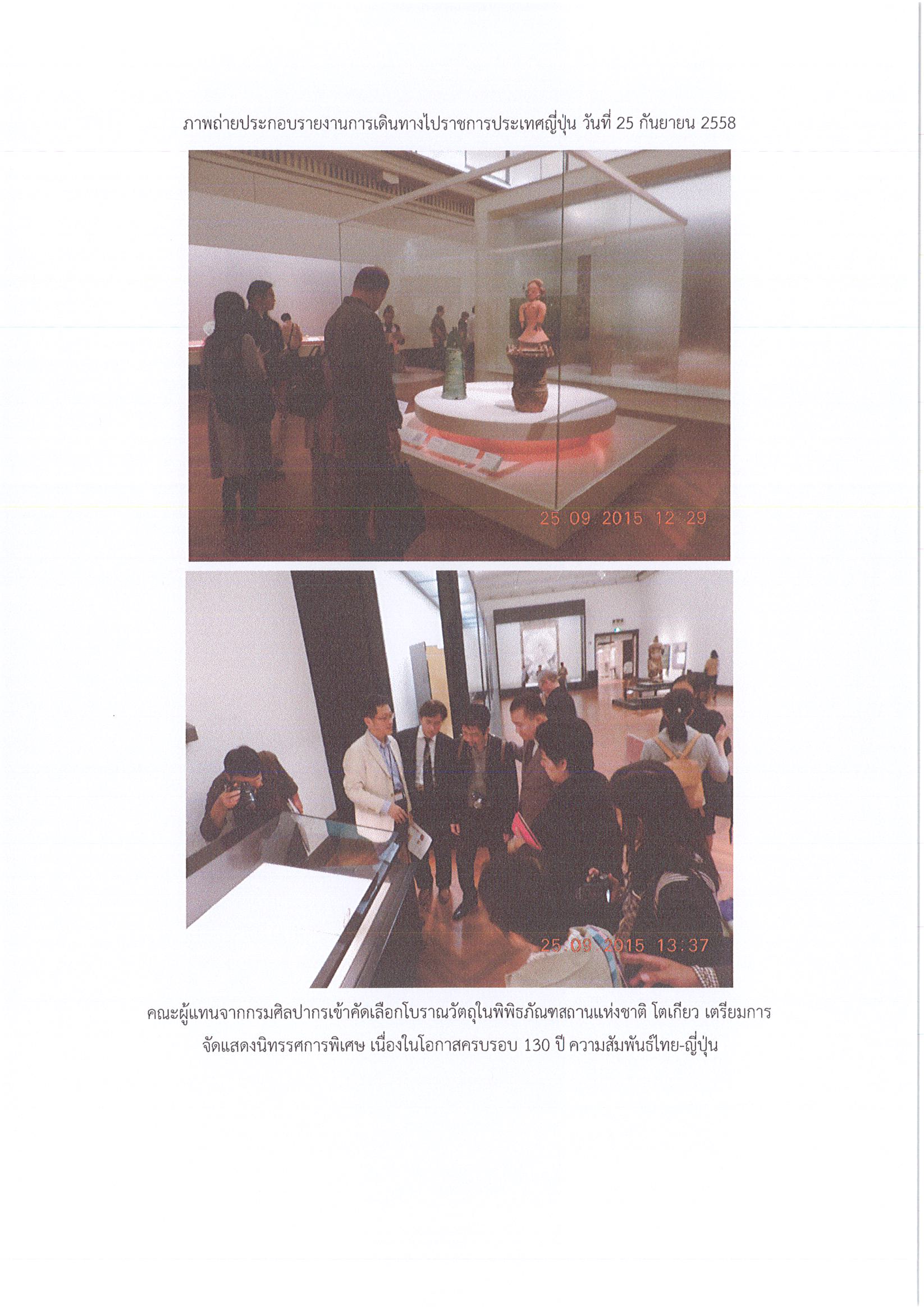 ภาพถ่ายประกอบรายงานการเดินทางไปราชการประเทศญี่ปุ่น วันที่ 25 กันยายน 2558

25 09 2015 12:29

25 09 2015 13:37

คณะผู้แทนจากกรมศิลปากรเข้าคัดเลือกโบราณวัตถุในพิพิธภัณฑสถานแห่งชาติ โตเกียว เตรียมการจัดแสดงนิทรรศการพิเศษ เนื่องในโอกาสครบรอบ 130 ปี ความสัมพันธ์ไทย-ญี่ปุ่น